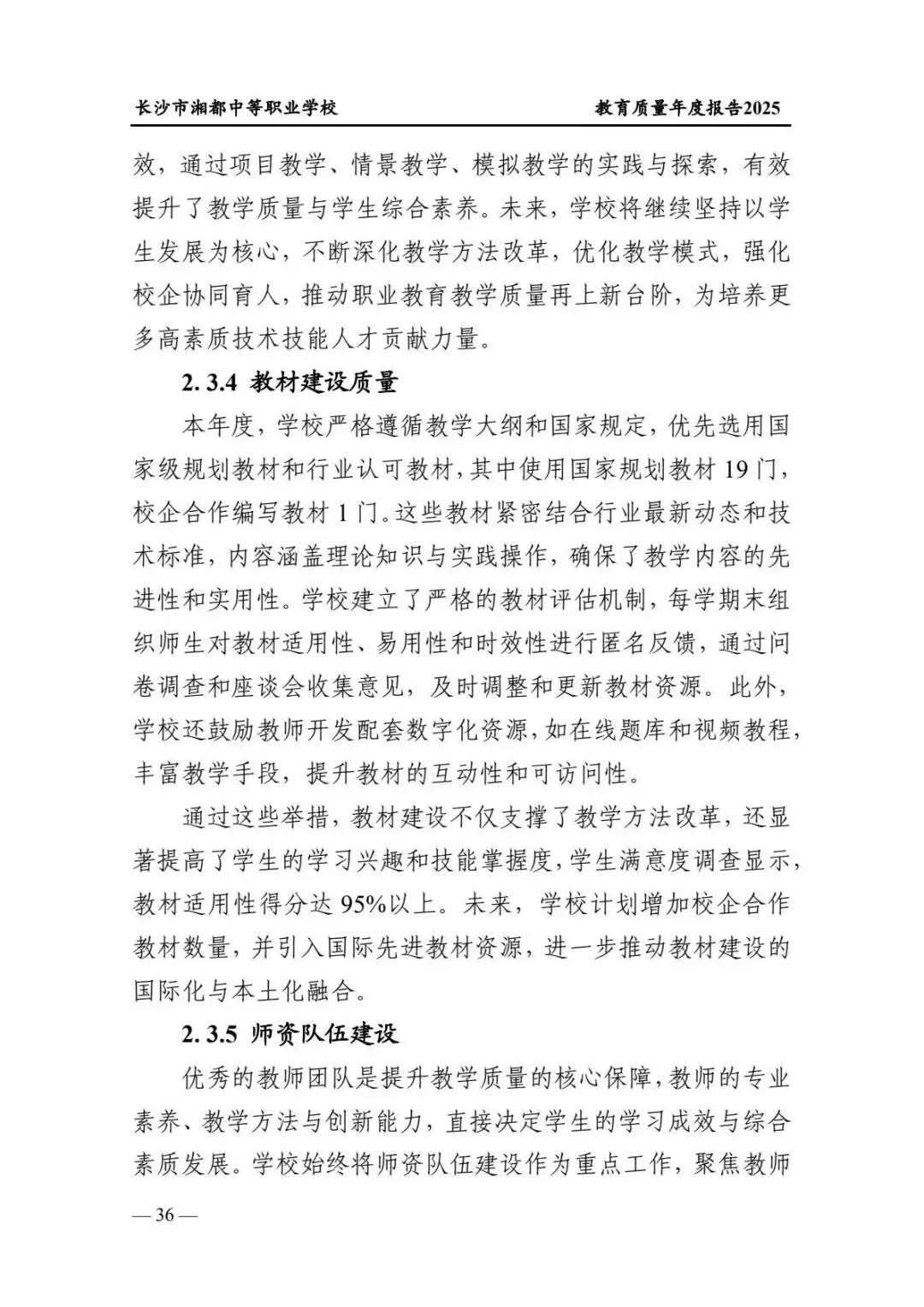 长沙市湘都中等职业学校 教育质量年度报告2025

效，通过项目教学、情景教学、模拟教学的实践与探索，有效提升了教学质量与学生综合素养。未来，学校将继续坚持以学生发展为核心，不断深化教学方法改革，优化教学模式，强化校企协同育人，推动职业教育教学质量再上新台阶，为培养更多高素质技术技能人才贡献力量。

2.3.4 教材建设质量

本年度，学校严格遵循教学大纲和国家规定，优先选用国家级规划教材和行业认可教材，其中使用国家规划教材 19 门，校企合作编写教材 1 门。这些教材紧密结合行业最新动态和技术标准，内容涵盖理论知识与实践操作，确保了教学内容的先进性和实用性。学校建立了严格的教材评估机制，每学期末组织师生对教材适用性、易用性和时效性进行匿名反馈，通过问卷调查和座谈会收集意见，及时调整和更新教材资源。此外，学校还鼓励教师开发配套数字化资源，如在线题库和视频教程，丰富教学手段，提升教材的互动性和可访问性。

通过这些举措，教材建设不仅支撑了教学方法改革，还显著提高了学生的学习兴趣和技能掌握度，学生满意度调查显示，教材适用性得分达 95%以上。未来，学校计划增加校企合作教材数量，并引入国际先进教材资源，进一步推动教材建设的国际化与本土化融合。

2.3.5 师资队伍建设

优秀的教师团队是提升教学质量的核心保障，教师的专业素养、教学方法与创新能力，直接决定学生的学习成效与综合素质发展。学校始终将师资队伍建设作为重点工作，聚焦教师

— 36 —